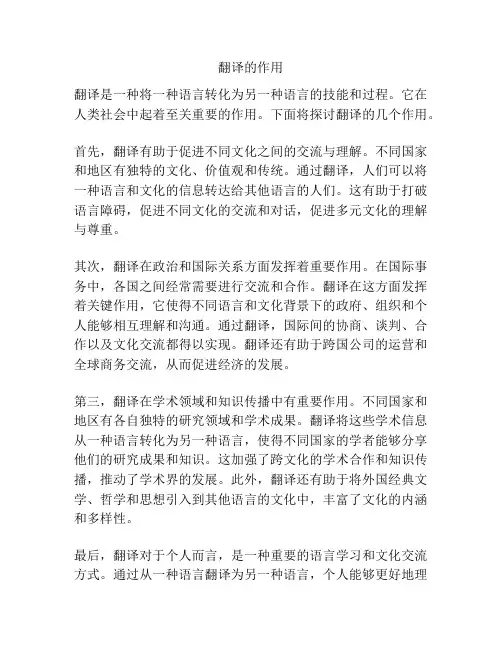 翻译的作用

翻译是一种将一种语言转化为另一种语言的技能和过程。它在人类社会中起着至关重要的作用。下面将探讨翻译的几个作用。

首先，翻译有助于促进不同文化之间的交流与理解。不同国家和地区有独特的文化、价值观和传统。通过翻译，人们可以将一种语言和文化的信息转达给其他语言的人们。这有助于打破语言障碍，促进不同文化的交流和对话，促进多元文化的理解与尊重。

其次，翻译在政治和国际关系方面发挥着重要作用。在国际事务中，各国之间经常需要进行交流和合作。翻译在这方面发挥着关键作用，它使得不同语言和文化背景下的政府、组织和个人能够相互理解和沟通。通过翻译，国际间的协商、谈判、合作以及文化交流都得以实现。翻译还有助于跨国公司的运营和全球商务交流，从而促进经济的发展。

第三，翻译在学术领域和知识传播中有重要作用。不同国家和地区有各自独特的研究领域和学术成果。翻译将这些学术信息从一种语言转化为另一种语言，使得不同国家的学者能够分享他们的研究成果和知识。这加强了跨文化的学术合作和知识传播，推动了学术界的发展。此外，翻译还有助于将外国经典文学、哲学和思想引入到其他语言的文化中，丰富了文化的内涵和多样性。

最后，翻译对于个人而言，是一种重要的语言学习和文化交流方式。通过从一种语言翻译为另一种语言，个人能够更好地理